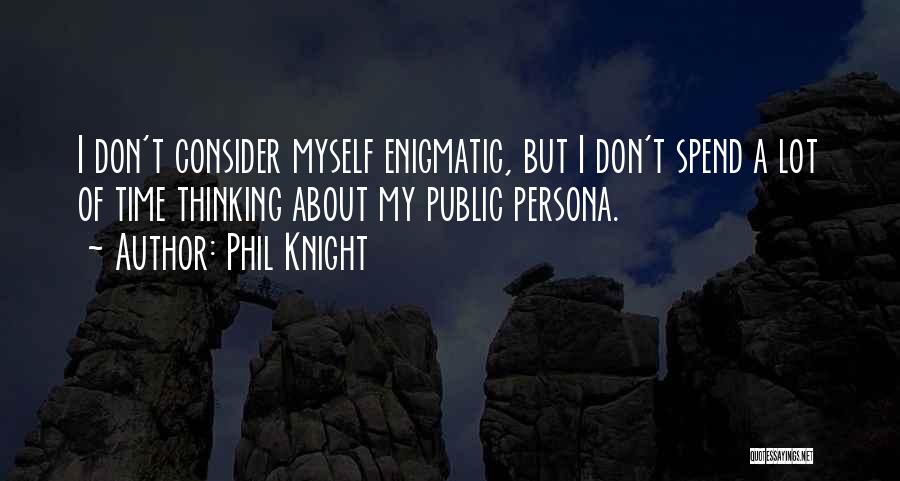 I don't consider myself enigmatic, but I don't spend a lot of time thinking about my public persona.

~ Author: Phil Knight

QUOTESSAYINGS.NET